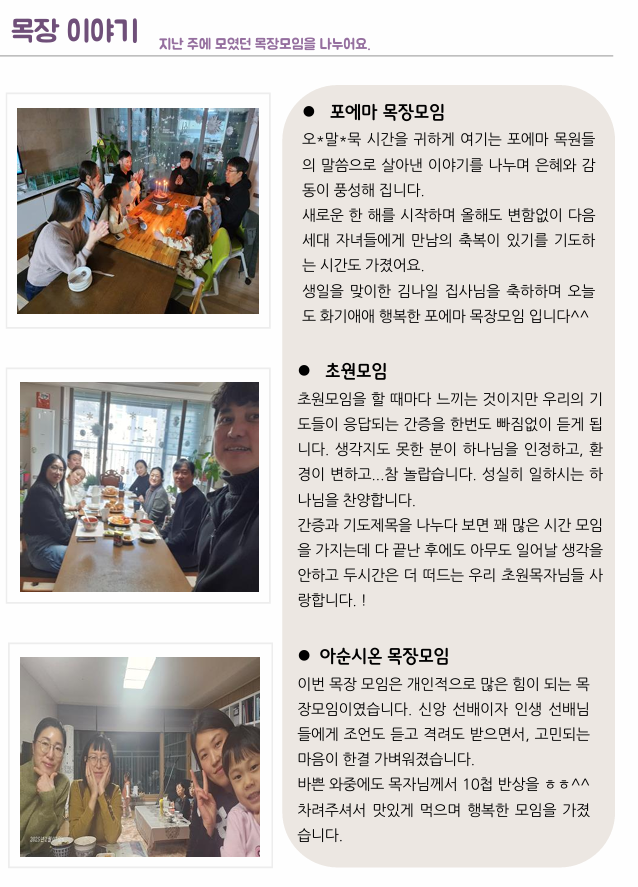 목장 이야기

지난 주에 모였던 목장모임을 나누어요.

● 포에마 목장모임

오*말*묵 시간을 귀하게 여기는 포에마 목원들의 말씀으로 살아낸 이야기를 나누며 은혜와 감동이 풍성해 집니다.

새로운 한 해를 시작하며 올해도 변함없이 다음 세대 자녀들에게 만남의 축복이 있기를 기도하는 시간도 가졌어요.

생일을 맞이한 김나일 집사님을 축하하며 오늘도 화기애애 행복한 포에마 목장모임 입니다^^

● 초원모임

초원모임을 할 때마다 느끼는 것이지만 우리의 기도들이 응답되는 간증을 한번도 빠짐없이 듣게 됩니다. 생각지도 못한 분이 하나님을 인정하고, 환경이 변하고...참 놀랍습니다. 성실히 일하시는 하나님을 찬양합니다.

간증과 기도제목을 나누다 보면 꽤 많은 시간 모임을 가지는데 다 끝난 후에도 아무도 일어날 생각을 안하고 두시간은 더 떠드는 우리 초원목자님들 사랑합니다. !

● 아순시온 목장모임

이번 목장 모임은 개인적으로 많은 힘이 되는 목장모임이였습니다. 신앙 선배이자 인생 선배님들에게 조언도 듣고 격려도 받으면서, 고민되는 마음이 한결 가벼워졌습니다.

바쁜 와중에도 목자님께서 10첩 반상을 ㅎㅎ^^ 차려주셔서 맛있게 먹으며 행복한 모임을 가졌습니다.